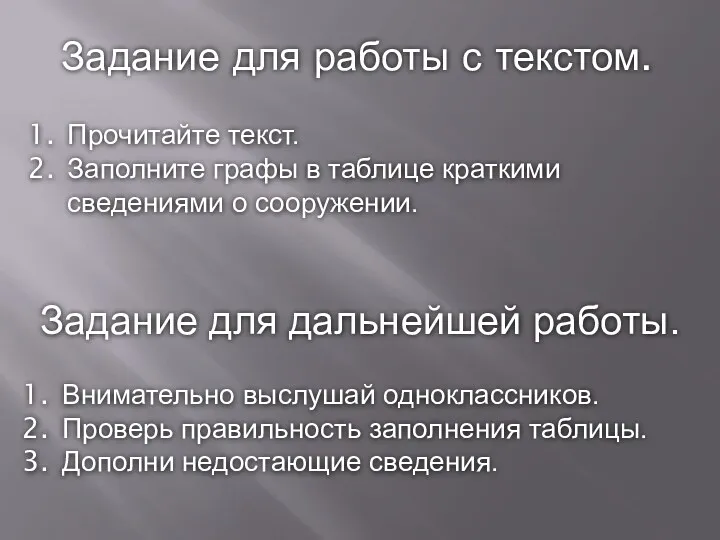 Задание для работы с текстом.

1. Прочитайте текст.
2. Заполните графы в таблице краткими сведениями о сооружении.

Задание для дальнейшей работы.

1. Внимательно выслушай одноклассников.
2. Проверь правильность заполнения таблицы.
3. Дополни недостающие сведения.